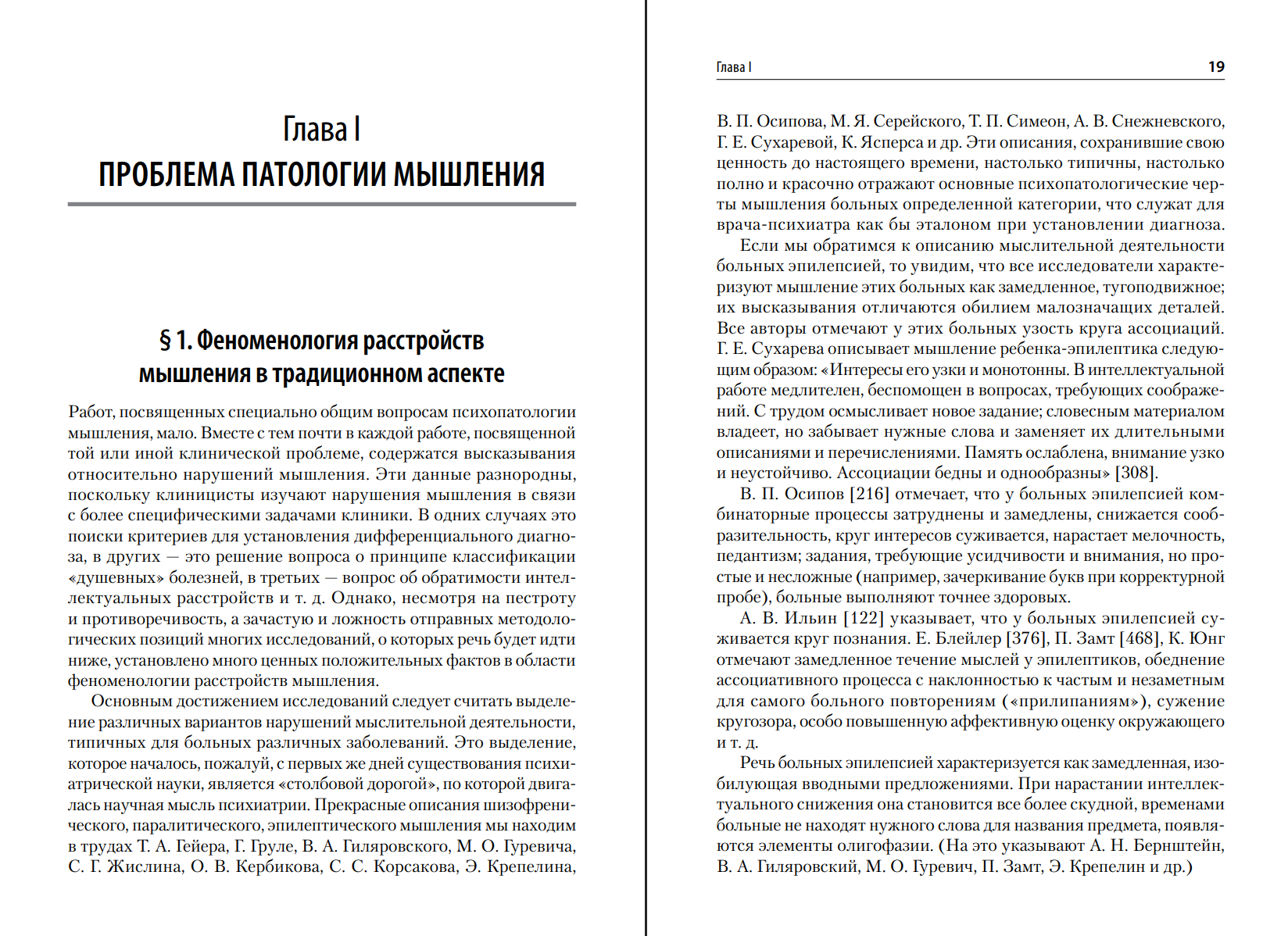 Глава I
ПРОБЛЕМА ПАТОЛОГИИ МЫШЛЕНИЯ

§ 1. Феноменология расстройств мышления в традиционном аспекте

Работ, посвященных специально общим вопросам психопатологии мышления, мало. Вместе с тем почти в каждой работе, посвященной той или иной клинической проблеме, содержатся высказывания относительно нарушений мышления. Эти данные разнородны, поскольку клиницисты изучают нарушения мышления в связи с более специфическими задачами клиники. В одних случаях это поиски критериев для установления дифференциального диагноза, в других — это решение вопроса о принципе классификации «душевных» болезней, в третьих — вопрос об обратимости интеллектуальных расстройств и т. д. Однако, несмотря на пестроту и противоречивость, а зачастую и ложность отправных методологических позиций многих исследований, о которых речь будет идти ниже, установлено много ценных положительных фактов в области феноменологии расстройств мышления.

Основным достижением исследований следует считать выделение различных вариантов нарушений мыслительной деятельности, типичных для больных различных заболеваний. Это выделение, которое началось, пожалуй, с первых же дней существования психиатрической науки, является «столбовой дорогой», по которой двигалась научная мысль психиатрии. Прекрасные описания шизофренического, паралитического, эпилептического мышления мы находим в трудах Т. А. Гейера, Г. Груле, В. А. Гиляровского, М. О. Гуревича, С. Г. Жислина, О. В. Кербикова, С. С. Корсакова, Э. Крепелина,

Глава I 19

В. П. Осипова, М. Я. Серейского, Т. П. Симеон, А. В. Снежневского, Г. Е. Сухаревой, К. Ясперса и др. Эти описания, сохранившие свою ценность до настоящего времени, настолько типичны, настолько полно и красочно отражают основные психопатологические черты мышления больных определенной категории, что служат для врача-психиатра как бы эталоном при установлении диагноза.

Если мы обратимся к описанию мыслительной деятельности больных эпилепсией, то увидим, что все исследователи характеризуют мышление этих больных как замедленное, тугоподвижное; их высказывания отличаются обилием малозначащих деталей. Все авторы отмечают у этих больных узость круга ассоциаций. Г. Е. Сухарева описывает мышление ребенка-эпилептика следующим образом: «Интересы его узки и монотонны. В интеллектуальной работе медлителен, беспомощен в вопросах, требующих соображений. С трудом осмысливает новое задание; словесным материалом владеет, но забывает нужные слова и заменяет их длительными описаниями и перечислениями. Память ослаблена, внимание узко и неустойчиво. Ассоциации бедны и однообразны» [308].

В. П. Осипов [216] отмечает, что у больных эпилепсией комбинаторные процессы затруднены и замедлены, снижается сообразительность, круг интересов суживается, нарастает мелочность, педантизм; задания, требующие усидчивости и внимания, но простые и несложные (например, зачеркивание букв при корректурной пробе), больные выполняют точнее здоровых.

А. В. Ильин [122] указывает, что у больных эпилепсией суживается круг познания. Е. Блейлер [376], П. Замт [468], К. Юнг отмечают замедленное течение мыслей у эпилептиков, обеднение ассоциативного процесса с наклонностью к частым и незаметным для самого больного повторениям («прилипаниям»), сужение кругозора, особо повышенную аффективную оценку окружающего и т. д.

Речь больных эпилепсией характеризуется как замедленная, изобилующая вводными предложениями. При нарастании интеллектуального снижения она становится все более скудной, временами больные не находят нужного слова для названия предмета, появляются элементы олигофазии. (На это указывают А. Н. Бернштейн, В. А. Гиляровский, М. О. Гуревич, П. Замт, Э. Крепелин и др.)